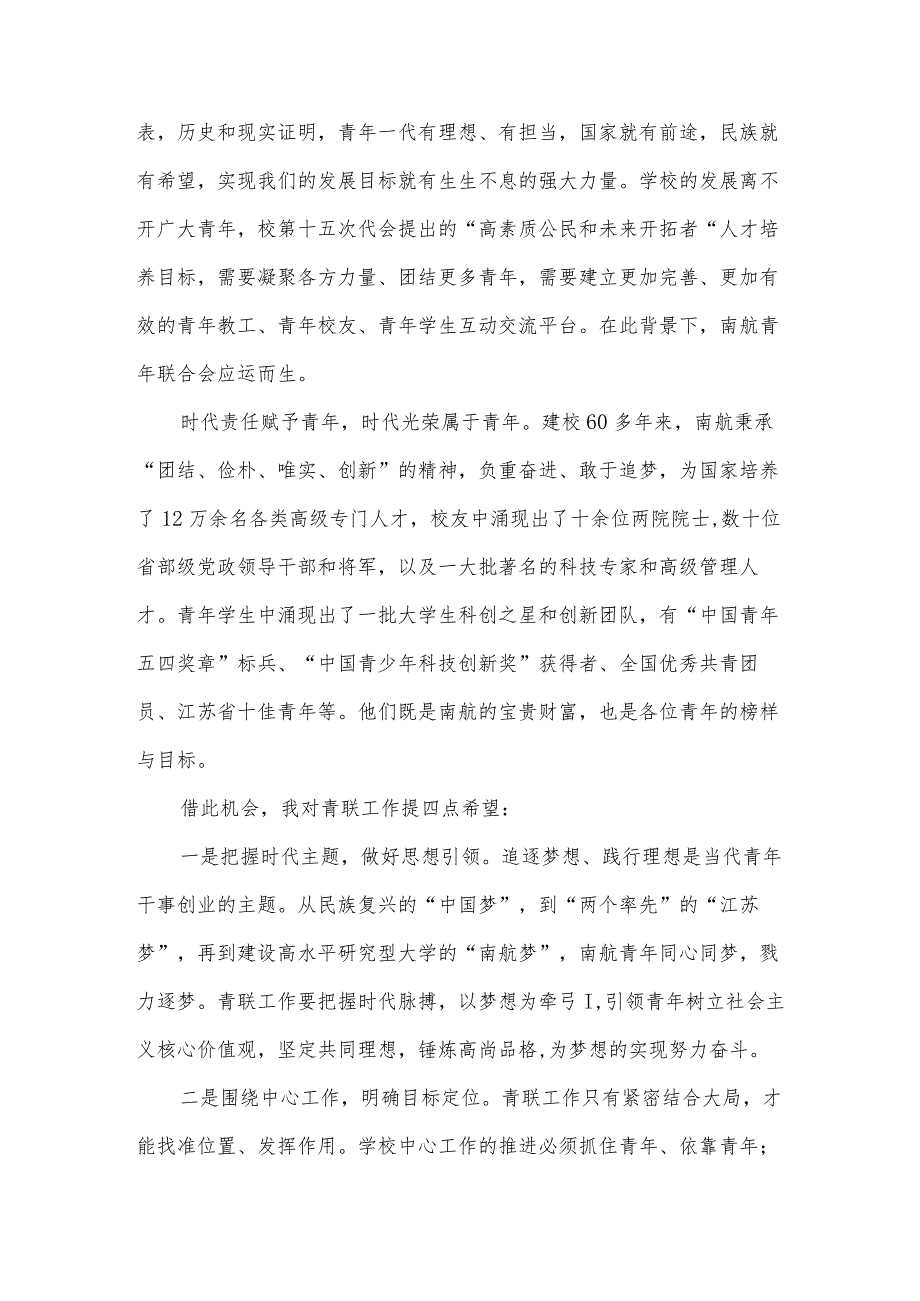 表，历史和现实证明，青年一代有理想、有担当，国家就有前途，民族就有希望，实现我们的发展目标就有生生不息的强大力量。学校的发展离不开广大青年，校第十五次代会提出的“高素质公民和未来开拓者“人才培养目标，需要凝聚各方力量、团结更多青年，需要建立更加完善、更加有效的青年教工、青年校友、青年学生互动交流平台。在此背景下，南航青年联合会应运而生。

时代责任赋予青年，时代光荣属于青年。建校60多年来，南航秉承“团结、俭朴、唯实、创新”的精神，负重奋进、敢于追梦，为国家培养了12万余名各类高级专门人才，校友中涌现出了十余位两院院士,数十位省部级党政领导干部和将军，以及一大批著名的科技专家和高级管理人才。青年学生中涌现出了一批大学生科创之星和创新团队，有“中国青年五四奖章”标兵、“中国青少年科技创新奖”获得者、全国优秀共青团员、江苏省十佳青年等。他们既是南航的宝贵财富，也是各位青年的榜样与目标。

借此机会，我对青联工作提四点希望：

一是把握时代主题，做好思想引领。追逐梦想、践行理想是当代青年干事创业的主题。从民族复兴的“中国梦”，到“两个率先”的“江苏梦”，再到建设高水平研究型大学的“南航梦”，南航青年同心同梦，戮力逐梦。青联工作要把握时代脉搏，以梦想为牵弓I,引领青年树立社会主义核心价值观，坚定共同理想，锤炼高尚品格,为梦想的实现努力奋斗。

二是围绕中心工作，明确目标定位。青联工作只有紧密结合大局，才能找准位置、发挥作用。学校中心工作的推进必须抓住青年、依靠青年；